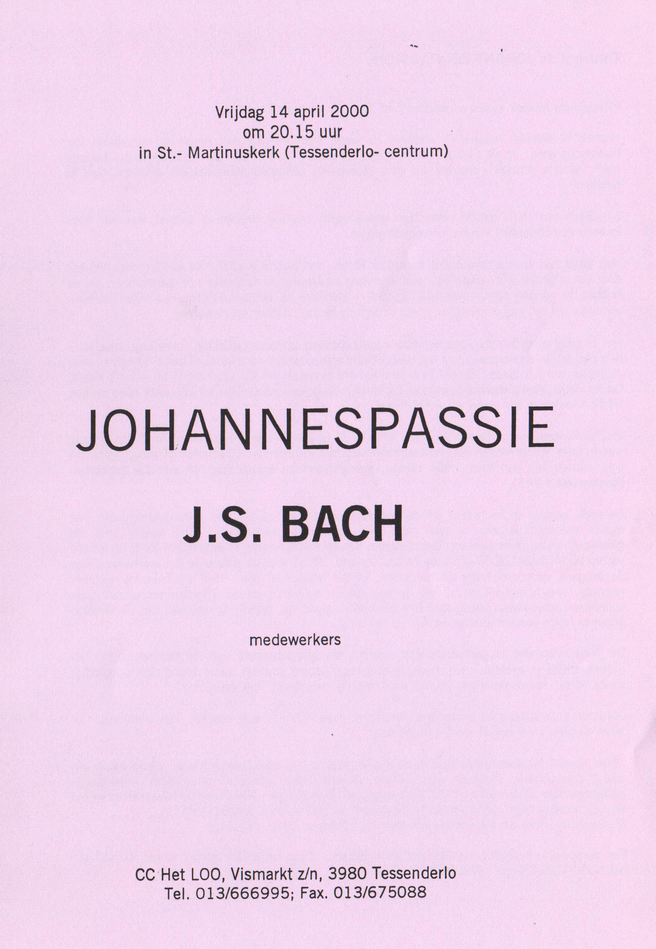 Vrijdag 14 april 2000
om 20.15 uur
in St.- Martinuskerk (Tessenderlo- centrum)

JOHANNESPASSIE

J.S. BACH

medewerkers

CC Het LOO, Vismarkt z/n, 3980 Tessenderlo
Tel. 013/666995; Fax. 013/675088